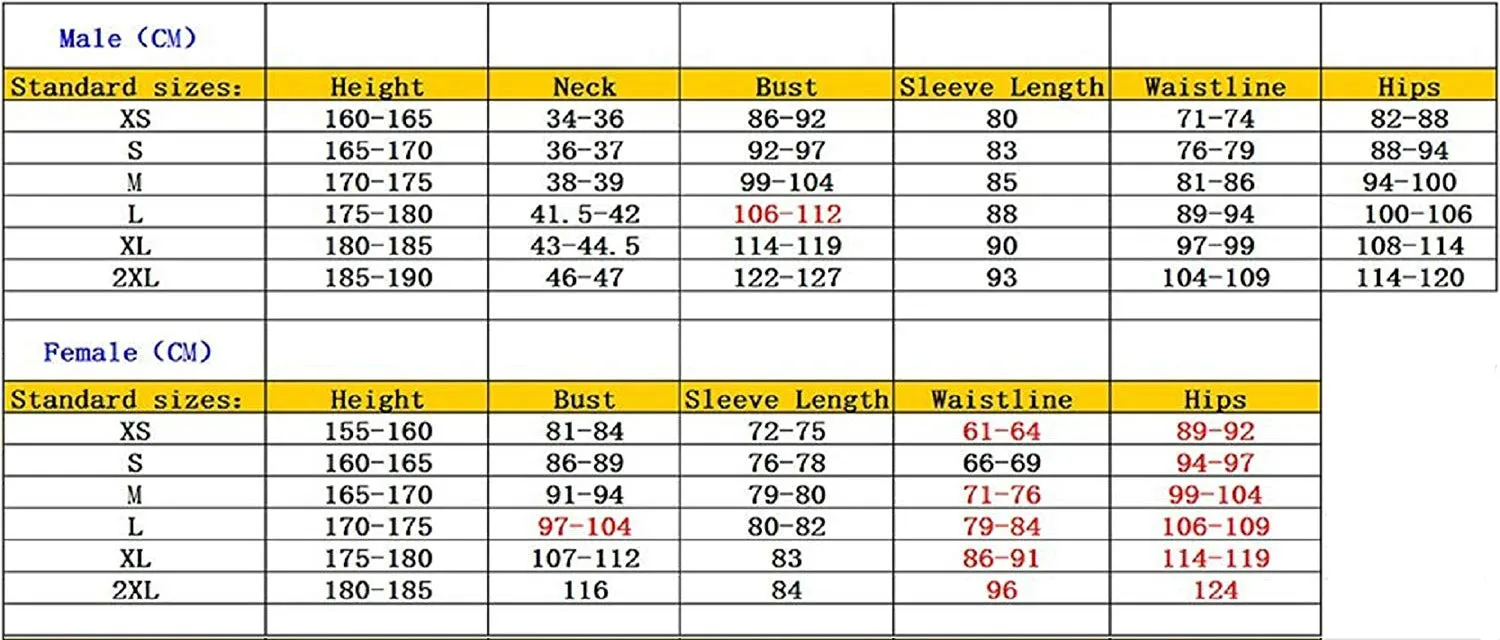 Male (CM)

| Standard sizes: | Height | Neck | Bust | Sleeve Length | Waistline | Hips |
|---|---|---|---|---|---|---|
| XS | 160-165 | 34-36 | 86-92 | 80 | 71-74 | 82-88 |
| S | 165-170 | 36-37 | 92-97 | 83 | 76-79 | 88-94 |
| M | 170-175 | 38-39 | 99-104 | 85 | 81-86 | 94-100 |
| L | 175-180 | 41.5-42 | 106-112 | 88 | 89-94 | 100-106 |
| XL | 180-185 | 43-44.5 | 114-119 | 90 | 97-99 | 108-114 |
| 2XL | 185-190 | 46-47 | 122-127 | 93 | 104-109 | 114-120 |

Female (CM)

| Standard sizes: | Height | Bust | Sleeve Length | Waistline | Hips |
|---|---|---|---|---|---|
| XS | 155-160 | 81-84 | 72-75 | 61-64 | 89-92 |
| S | 160-165 | 86-89 | 76-78 | 66-69 | 94-97 |
| M | 165-170 | 91-94 | 79-80 | 71-76 | 99-104 |
| L | 170-175 | 97-104 | 80-82 | 79-84 | 106-109 |
| XL | 175-180 | 107-112 | 83 | 86-91 | 114-119 |
| 2XL | 180-185 | 116 | 84 | 96 | 124 |